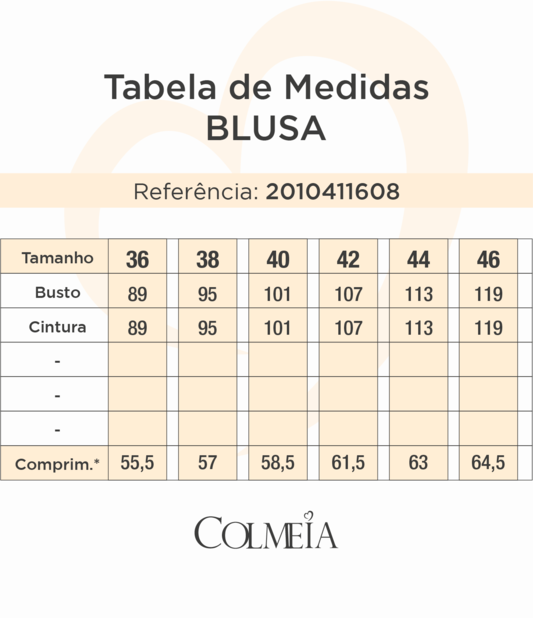 Tabela de Medidas
BLUSA

Referência: 2010411608

| Tamanho | 36 | 38 | 40 | 42 | 44 | 46 |
|---|---|---|---|---|---|---|
| Busto | 89 | 95 | 101 | 107 | 113 | 119 |
| Cintura | 89 | 95 | 101 | 107 | 113 | 119 |
| - | | | | | | |
| - | | | | | | |
| - | | | | | | |
| Comprim.* | 55,5 | 57 | 58,5 | 61,5 | 63 | 64,5 |

COLMEIA